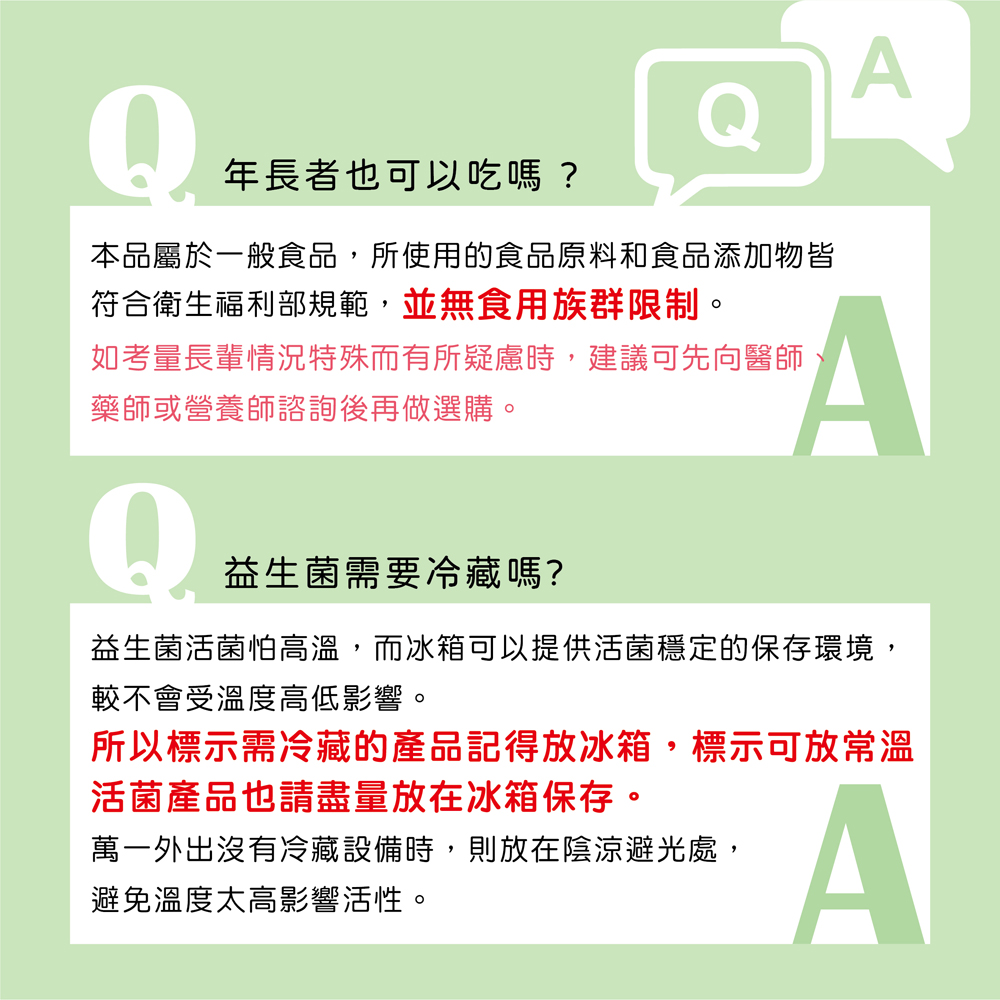 Q A

Q 年長者也可以吃嗎？

本品屬於一般食品，所使用的食品原料和食品添加物皆符合衛生福利部規範，並無食用族群限制。
如考量長輩情況特殊而有所疑慮時，建議可先向醫師、藥師或營養師諮詢後再做選購。

A

Q 益生菌需要冷藏嗎?

益生菌活菌怕高溫，而冰箱可以提供活菌穩定的保存環境，較不會受溫度高低影響。
所以標示需冷藏的產品記得放冰箱，標示可放常溫活菌產品也請盡量放在冰箱保存。
萬一外出沒有冷藏設備時，則放在陰涼避光處，避免溫度太高影響活性。

A